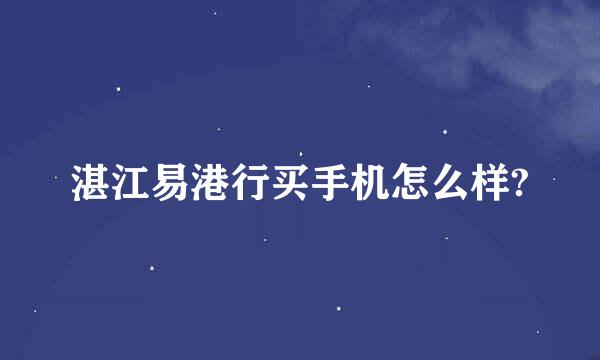 湛江易港行买手机怎么样?